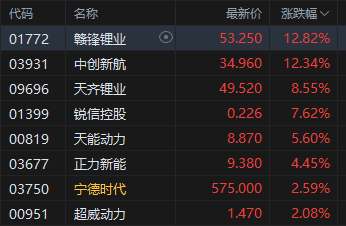 | 代码 | 名称 | 最新价 | 涨跌幅 |
|---|---|---|---|
| 01772 | 赣锋锂业 | 53.250 | 12.82% |
| 03931 | 中创新航 | 34.960 | 12.34% |
| 09696 | 天齐锂业 | 49.520 | 8.55% |
| 01399 | 锐信控股 | 0.226 | 7.62% |
| 00819 | 天能动力 | 8.870 | 5.60% |
| 03677 | 正力新能 | 9.380 | 4.45% |
| 03750 | 宁德时代 | 575.000 | 2.59% |
| 00951 | 超威动力 | 1.470 | 2.08% |